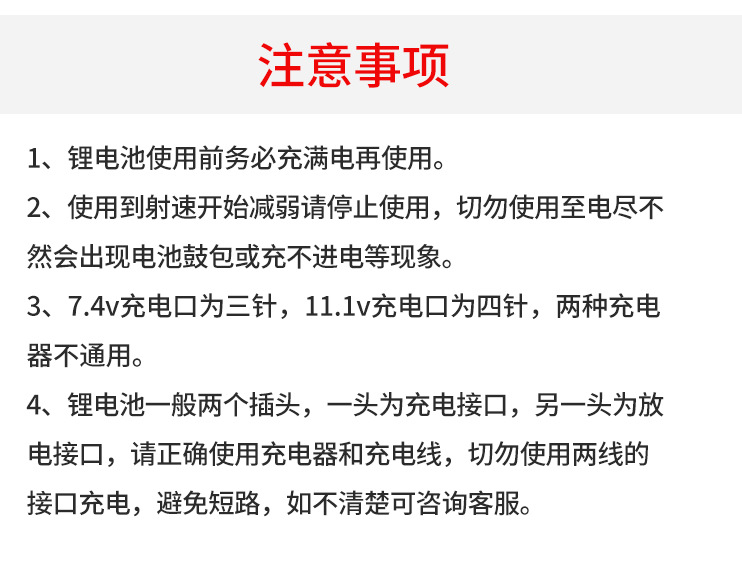 注意事项

1、锂电池使用前务必充满电再使用。

2、使用到射速开始减弱请停止使用，切勿使用至电尽不然会出现电池鼓包或充不进电等现象。

3、7.4v充电口为三针，11.1v充电口为四针，两种充电器不通用。

4、锂电池一般两个插头，一头为充电接口，另一头为放电接口，请正确使用充电器和充电线，切勿使用两线的接口充电，避免短路，如不清楚可咨询客服。